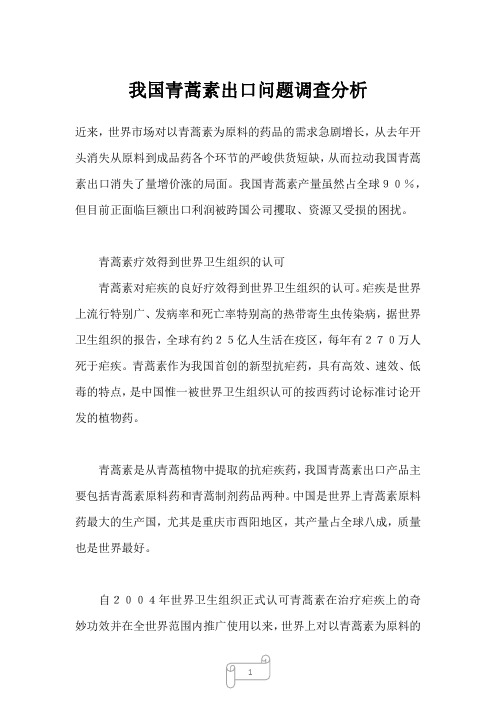 我国青蒿素出口问题调查分析

近来，世界市场对以青蒿素为原料的药品的需求急剧增长，从去年开头消失从原料到成品药各个环节的严峻供货短缺，从而拉动我国青蒿素出口消失了量增价涨的局面。我国青蒿素产量虽然占全球９０％，但目前正面临巨额出口利润被跨国公司攫取、资源又受损的困扰。

青蒿素疗效得到世界卫生组织的认可

青蒿素对疟疾的良好疗效得到世界卫生组织的认可。疟疾是世界上流行特别广、发病率和死亡率特别高的热带寄生虫传染病，据世界卫生组织的报告，全球有约２５亿人生活在疫区，每年有２７０万人死于疟疾。青蒿素作为我国首创的新型抗疟药，具有高效、速效、低毒的特点，是中国惟一被世界卫生组织认可的按西药讨论标准讨论开发的植物药。

青蒿素是从青蒿植物中提取的抗疟疾药，我国青蒿素出口产品主要包括青蒿素原料药和青蒿制剂药品两种。中国是世界上青蒿素原料药最大的生产国，尤其是重庆市酉阳地区，其产量占全球八成，质量也是世界最好。

自２００４年世界卫生组织正式认可青蒿素在治疗疟疾上的奇妙功效并在全世界范围内推广使用以来，世界上对以青蒿素为原料的

1